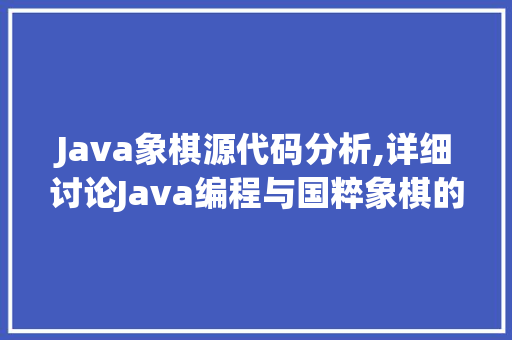 Java象棋源代码分析,详细讨论Java编程与国粹象棋的